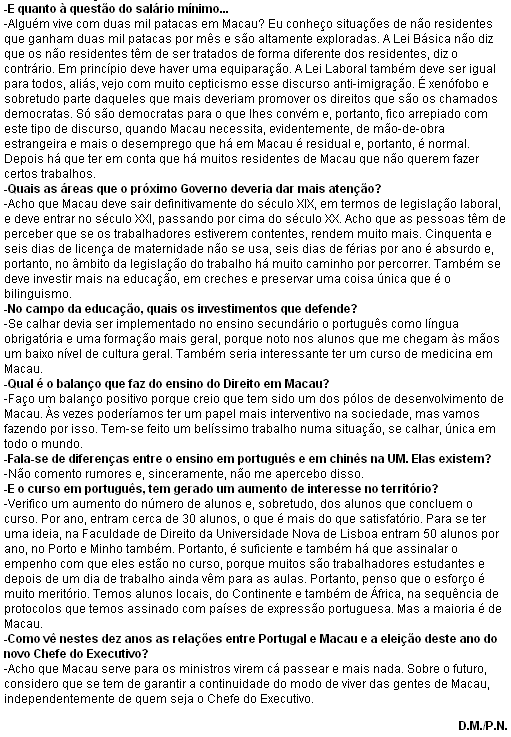 -E quanto à questão do salário mínimo...
-Alguém vive com duas mil patacas em Macau? Eu conheço situações de não residentes que ganham duas mil patacas por mês e são altamente exploradas. A Lei Básica não diz que os não residentes têm de ser tratados de forma diferente dos residentes, diz o contrário. Em princípio deve haver uma equiparação. A Lei Laboral também deve ser igual para todos, aliás, vejo com muito cepticismo esse discurso anti-imigração. É xenófobo e sobretudo parte daqueles que mais deveriam promover os direitos que são os chamados democratas. Só são democratas para o que lhes convém e, portanto, fico arrepiado com este tipo de discurso, quando Macau necessita, evidentemente, de mão-de-obra estrangeira e mais o desemprego que há em Macau é residual e, portanto, é normal. Depois há que ter em conta que há muitos residentes de Macau que não querem fazer certos trabalhos.
-Quais as áreas que o próximo Governo deveria dar mais atenção?
-Acho que Macau deve sair definitivamente do século XIX, em termos de legislação laboral, e deve entrar no século XXI, passando por cima do século XX. Acho que as pessoas têm de perceber que se os trabalhadores estiverem contentes, rendem muito mais. Cinquenta e seis dias de licença de maternidade não se usa, seis dias de férias por ano é absurdo e, portanto, no âmbito da legislação do trabalho há muito caminho por percorrer. Também se deve investir mais na educação, em creches e preservar uma coisa única que é o bilinguismo.
-No campo da educação, quais os investimentos que defende?
-Se calhar devia ser implementado no ensino secundário o português como língua obrigatória e uma formação mais geral, porque noto nos alunos que me chegam às mãos um baixo nível de cultura geral. Também seria interessante ter um curso de medicina em Macau.
-Qual é o balanço que faz do ensino do Direito em Macau?
-Faço um balanço positivo porque creio que tem sido um dos pólos de desenvolvimento de Macau. Às vezes poderíamos ter um papel mais interventivo na sociedade, mas vamos fazendo por isso. Tem-se feito um belíssimo trabalho numa situação, se calhar, única em todo o mundo.
-Fala-se de diferenças entre o ensino em português e em chinês na UM. Elas existem?
-Não comento rumores e, sinceramente, não me apercebo disso.
-E o curso em português, tem gerado um aumento de interesse no território?
-Verifico um aumento do número de alunos e, sobretudo, dos alunos que concluem o curso. Por ano, entram cerca de 30 alunos, o que é mais do que satisfatório. Para se ter uma ideia, na Faculdade de Direito da Universidade Nova de Lisboa entram 50 alunos por ano, no Porto e Minho também. Portanto, é suficiente e também há que assinalar o empenho com que eles estão no curso, porque muitos são trabalhadores estudantes e depois de um dia de trabalho ainda vêm para as aulas. Portanto, penso que o esforço é muito meritório. Temos alunos locais, do Continente e também de África, na sequência de protocolos que temos assinado com países de expressão portuguesa. Mas a maioria é de Macau.
-Como vê nestes dez anos as relações entre Portugal e Macau e a eleição deste ano do novo Chefe do Executivo?
-Acho que Macau serve para os ministros virem cá passear e mais nada. Sobre o futuro, considero que se tem de garantir a continuidade do modo de viver das gentes de Macau, independentemente de quem seja o Chefe do Executivo.

D.M./P.N.